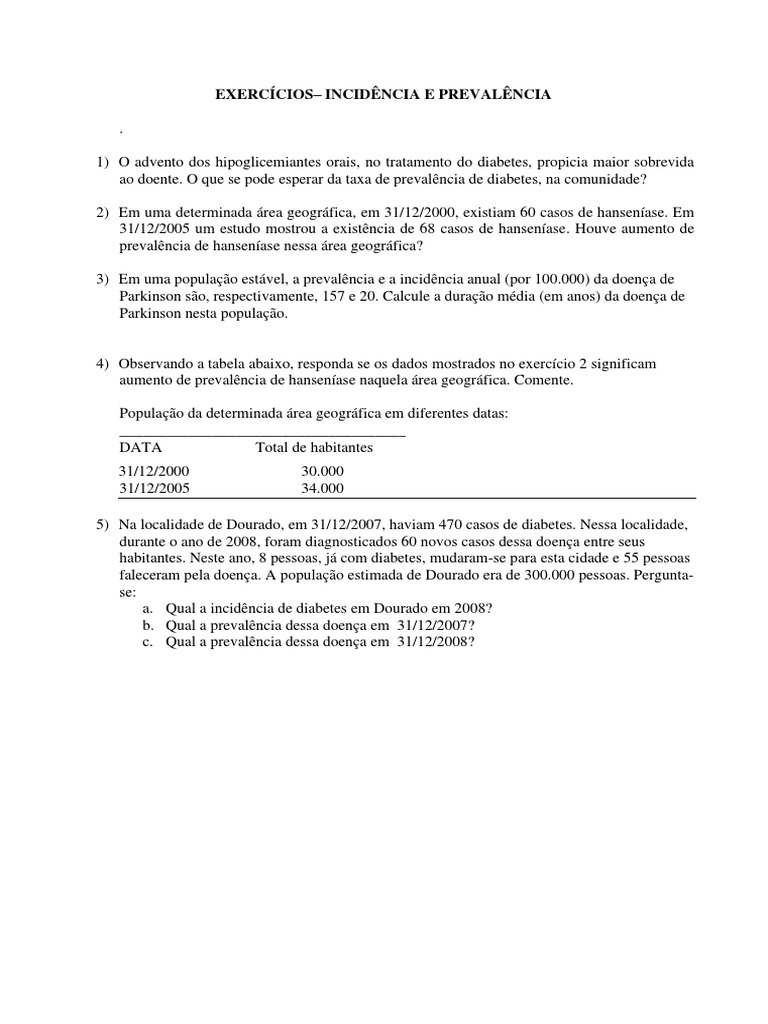 EXERCÍCIOS– INCIDÊNCIA E PREVALÊNCIA

.

1) O advento dos hipoglicemiantes orais, no tratamento do diabetes, propicia maior sobrevida ao doente. O que se pode esperar da taxa de prevalência de diabetes, na comunidade?

2) Em uma determinada área geográfica, em 31/12/2000, existiam 60 casos de hanseníase. Em 31/12/2005 um estudo mostrou a existência de 68 casos de hanseníase. Houve aumento de prevalência de hanseníase nessa área geográfica?

3) Em uma população estável, a prevalência e a incidência anual (por 100.000) da doença de Parkinson são, respectivamente, 157 e 20. Calcule a duração média (em anos) da doença de Parkinson nesta população.

4) Observando a tabela abaixo, responda se os dados mostrados no exercício 2 significam aumento de prevalência de hanseníase naquela área geográfica. Comente.

População da determinada área geográfica em diferentes datas:

| DATA | Total de habitantes |
|---|---|
| 31/12/2000 | 30.000 |
| 31/12/2005 | 34.000 |

5) Na localidade de Dourado, em 31/12/2007, haviam 470 casos de diabetes. Nessa localidade, durante o ano de 2008, foram diagnosticados 60 novos casos dessa doença entre seus habitantes. Neste ano, 8 pessoas, já com diabetes, mudaram-se para esta cidade e 55 pessoas faleceram pela doença. A população estimada de Dourado era de 300.000 pessoas. Pergunta-se:
a. Qual a incidência de diabetes em Dourado em 2008?
b. Qual a prevalência dessa doença em 31/12/2007?
c. Qual a prevalência dessa doença em 31/12/2008?